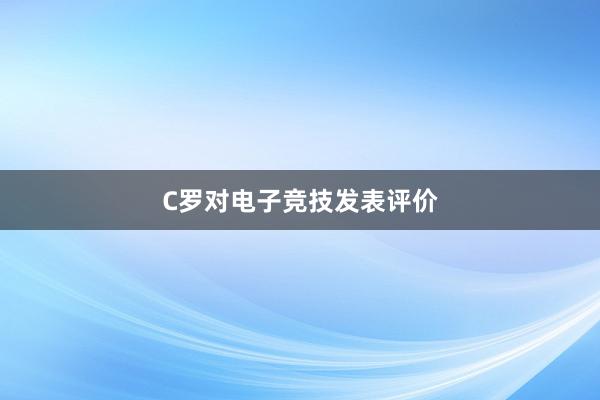 C罗对电子竞技发表评价